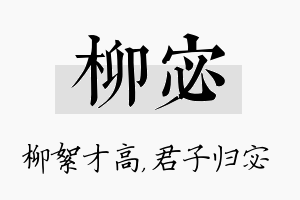 柳宓

柳絮才高,君子归宓